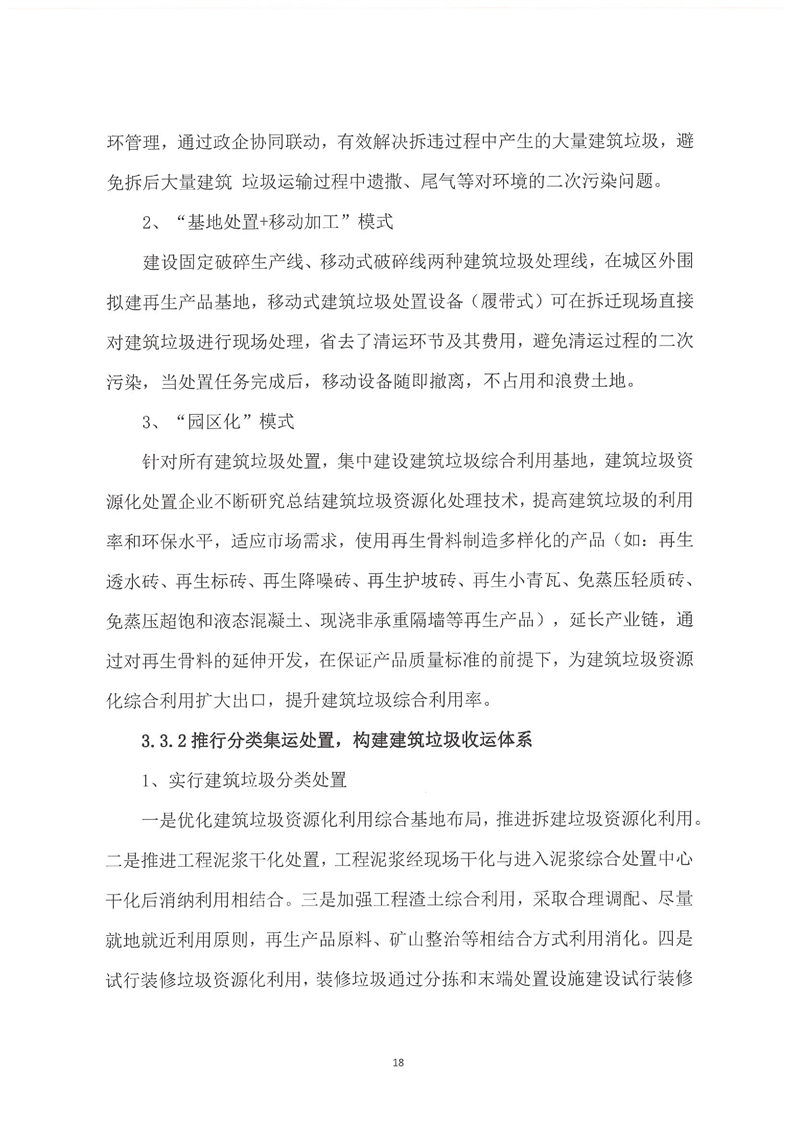 环管理，通过政企协同联动，有效解决拆违过程中产生的大量建筑垃圾，避免拆后大量建筑 垃圾运输过程中遗撒、尾气等对环境的二次污染问题。

2、“基地处置+移动加工”模式

建设固定破碎生产线、移动式破碎线两种建筑垃圾处理线，在城区外围拟建再生产品基地，移动式建筑垃圾处置设备（履带式）可在拆迁现场直接对建筑垃圾进行现场处理，省去了清运环节及其费用，避免清运过程的二次污染，当处置任务完成后，移动设备随即撤离，不占用和浪费土地。

3、“园区化”模式

针对所有建筑垃圾处置，集中建设建筑垃圾综合利用基地，建筑垃圾资源化处置企业不断研究总结建筑垃圾资源化处理技术，提高建筑垃圾的利用率和环保水平，适应市场需求，使用再生骨料制造多样化的产品（如：再生透水砖、再生标砖、再生降噪砖、再生护坡砖、再生小青瓦、免蒸压轻质砖、免蒸压超饱和液态混凝土、现浇非承重隔墙等再生产品），延长产业链，通过对再生骨料的延伸开发，在保证产品质量标准的前提下，为建筑垃圾资源化综合利用扩大出口，提升建筑垃圾综合利用率。

3.3.2 推行分类集运处置，构建建筑垃圾收运体系

1、实行建筑垃圾分类处置

一是优化建筑垃圾资源化利用综合基地布局，推进拆建垃圾资源化利用。二是推进工程泥浆干化处置，工程泥浆经现场干化与进入泥浆综合处置中心干化后消纳利用相结合。三是加强工程渣土综合利用，采取合理调配、尽量就地就近利用原则，再生产品原料、矿山整治等相结合方式利用消化。四是试行装修垃圾资源化利用，装修垃圾通过分拣和末端处置设施建设试行装修

18